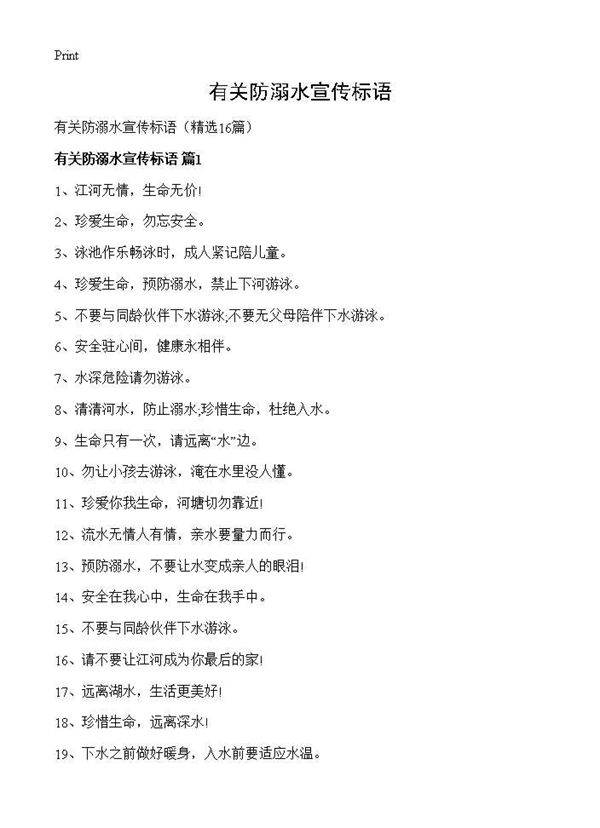 Print

有关防溺水宣传标语

有关防溺水宣传标语（精选16篇）

有关防溺水宣传标语 篇1

1、江河无情，生命无价！

2、珍爱生命，勿忘安全。

3、泳池作乐畅泳时，成人紧记陪儿童。

4、珍爱生命，预防溺水，禁止下河游泳。

5、不要与同龄伙伴下水游泳;不要无父母陪伴下水游泳。

6、安全驻心间，健康永相伴。

7、水深危险请勿游泳。

8、清清河水，防止溺水;珍惜生命，杜绝入水。

9、生命只有一次，请远离“水”边。

10、勿让小孩去游泳，淹在水里没人懂。

11、珍爱你我生命，河塘切勿靠近！

12、流水无情人有情，亲水要量力而行。

13、预防溺水，不要让水变成亲人的眼泪！

14、安全在我心中，生命在我手中。

15、不要与同龄伙伴下水游泳。

16、请不要让江河成为你最后的家！

17、远离湖水，生活更美好！

18、珍惜生命，远离深水！

19、下水之前做好暖身，入水前要适应水温。